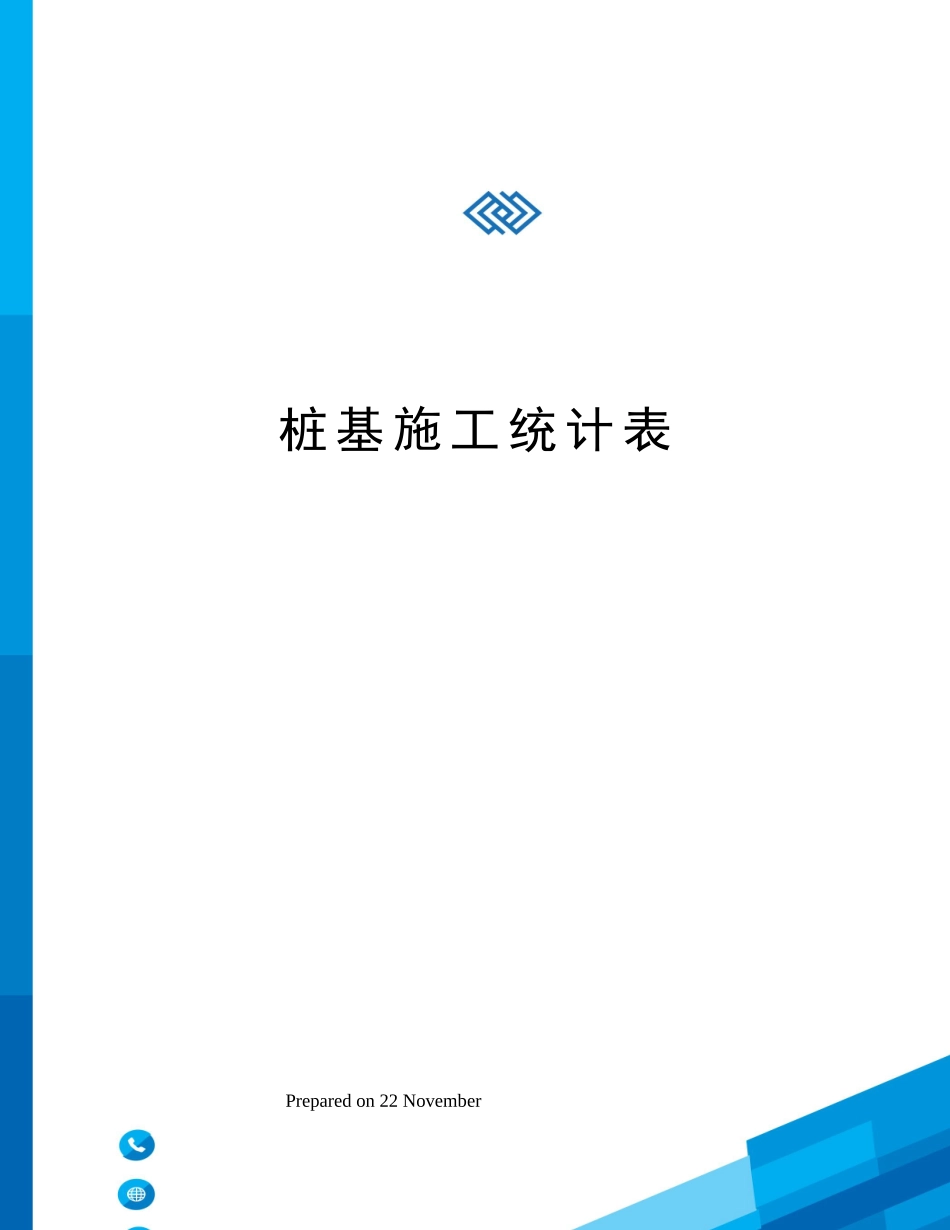 桩基施工统计表

Prepared on 22 November